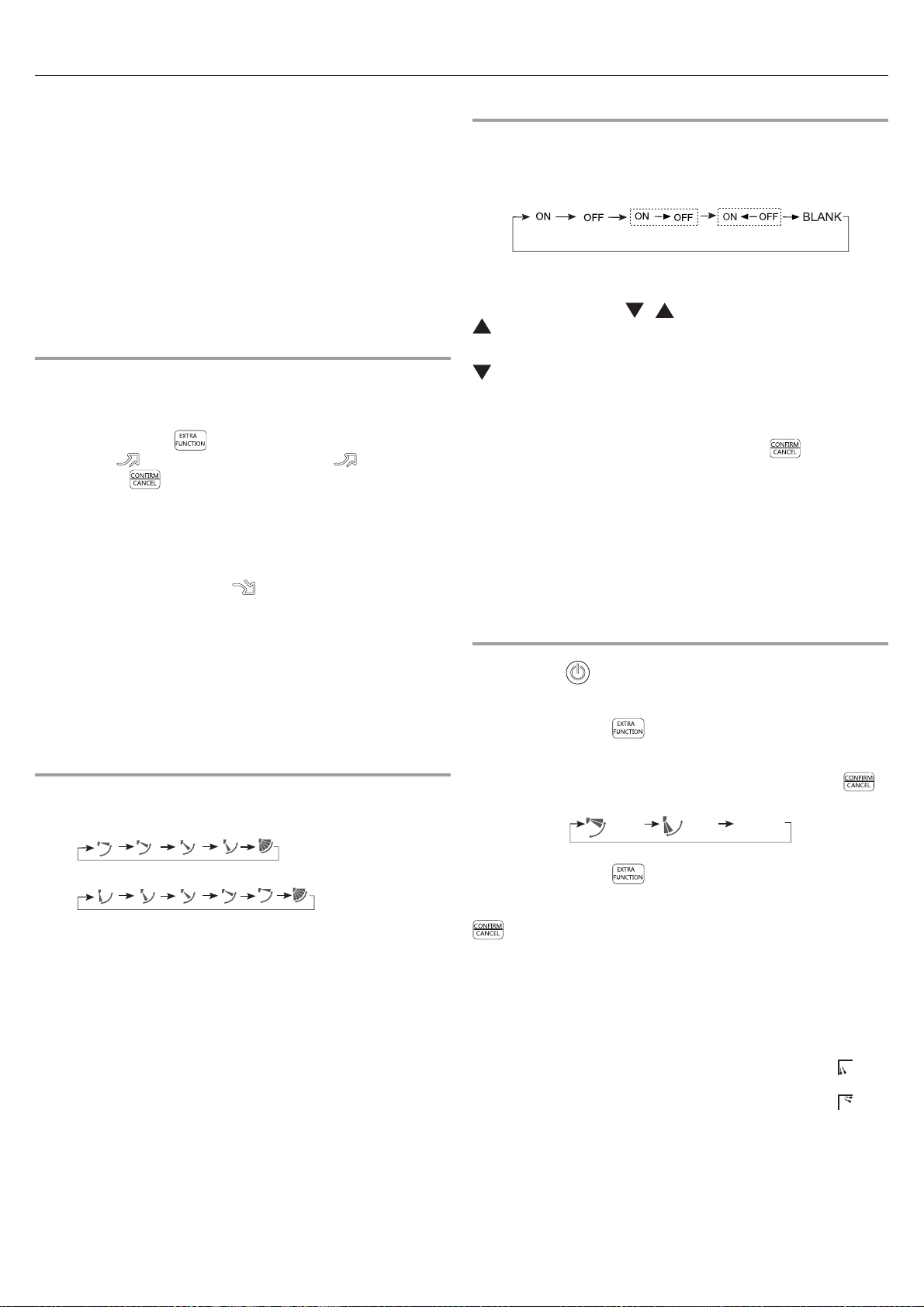 ON OFF ON OFF ON OFF BLANK

EXTRA FUNCTION

CONFIRM CANCEL

CONFIRM CANCEL

EXTRA FUNCTION

CONFIRM CANCEL

EXTRA FUNCTION

CONFIRM CANCEL